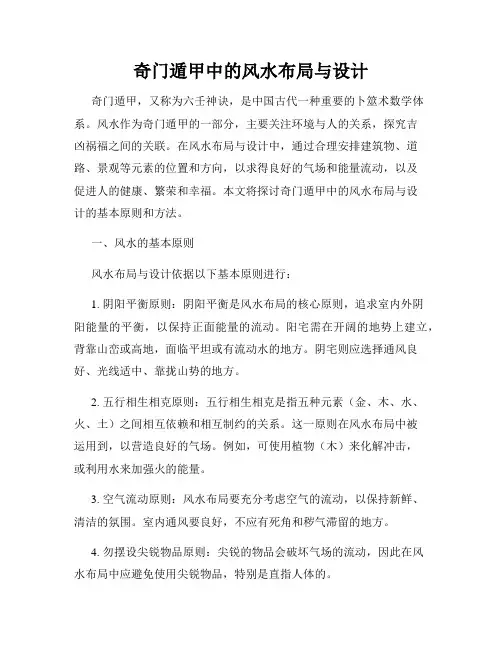 奇门遁甲中的风水布局与设计

奇门遁甲，又称为六壬神诀，是中国古代一种重要的卜筮术数学体系。风水作为奇门遁甲的一部分，主要关注环境与人的关系，探究吉凶祸福之间的关联。在风水布局与设计中，通过合理安排建筑物、道路、景观等元素的位置和方向，以求得良好的气场和能量流动，以及促进人的健康、繁荣和幸福。本文将探讨奇门遁甲中的风水布局与设计的基本原则和方法。

一、风水的基本原则

风水布局与设计依据以下基本原则进行：

1. 阴阳平衡原则：阴阳平衡是风水布局的核心原则，追求室内外阴阳能量的平衡，以保持正面能量的流动。阳宅需在开阔的地势上建立，背靠山峦或高地，面临平坦或有流动水的地方。阴宅则应选择通风良好、光线适中、靠拢山势的地方。

2. 五行相生相克原则：五行相生相克是指五种元素（金、木、水、火、土）之间相互依赖和相互制约的关系。这一原则在风水布局中被运用到，以营造良好的气场。例如，可使用植物（木）来化解冲击，或利用水来加强火的能量。

3. 空气流动原则：风水布局要充分考虑空气的流动，以保持新鲜、清洁的氛围。室内通风要良好，不应有死角和秽气滞留的地方。

4. 勿摆设尖锐物品原则：尖锐的物品会破坏气场的流动，因此在风水布局中应避免使用尖锐物品，特别是直指人体的。